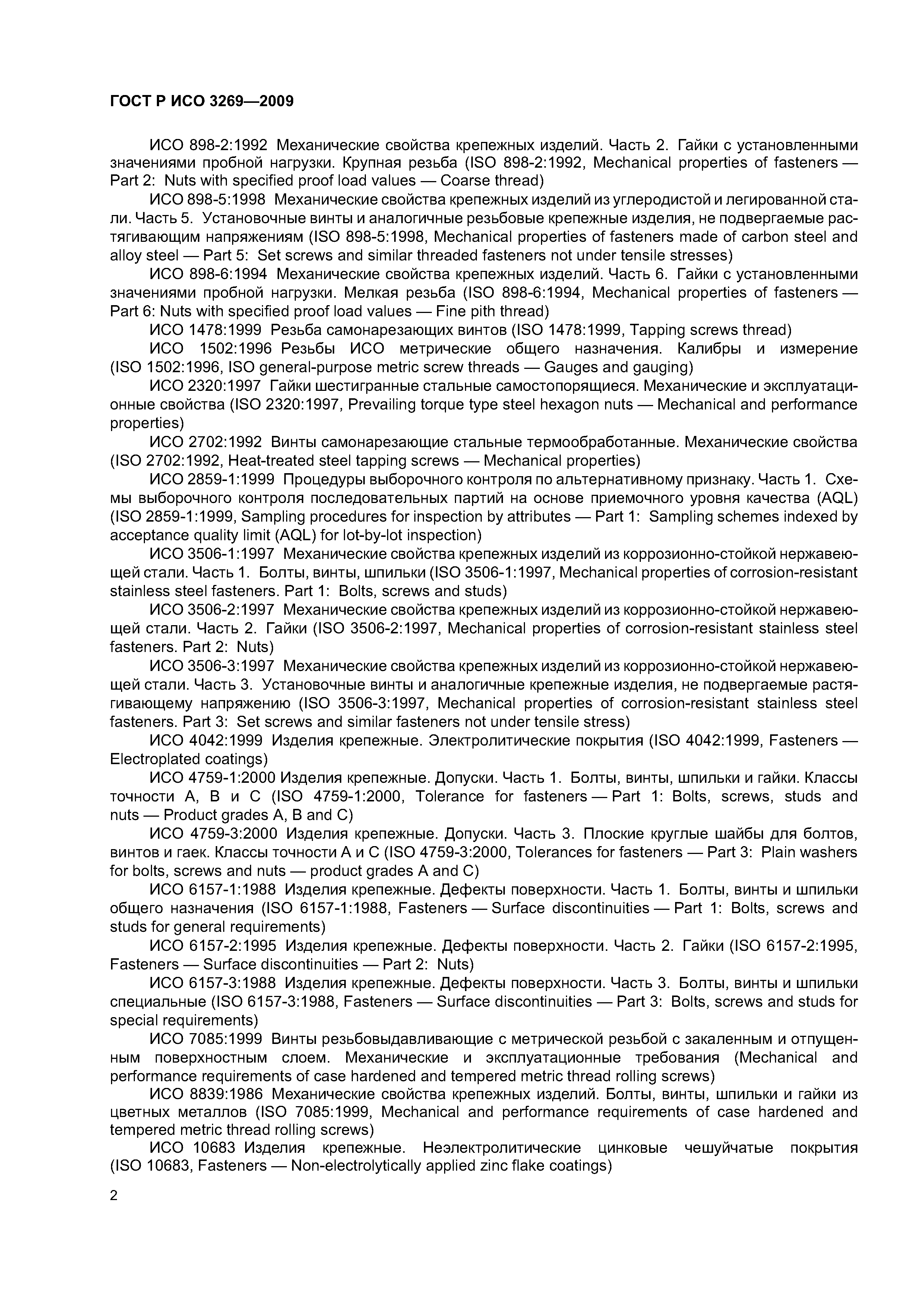 ГОСТ Р ИСО 3269—2009

ИСО 898-2:1992 Механические свойства крепежных изделий. Часть 2. Гайки с установленными значениями пробной нагрузки. Крупная резьба (ISO 898-2:1992, Mechanical properties of fasteners — Part 2: Nuts with specified proof load values — Coarse thread)

ИСО 898-5:1998 Механические свойства крепежных изделий из углеродистой и легированной стали. Часть 5. Установочные винты и аналогичные резьбовые крепежные изделия, не подвергаемые растягивающим напряжениям (ISO 898-5:1998, Mechanical properties of fasteners made of carbon steel and alloy steel — Part 5: Set screws and similar threaded fasteners not under tensile stresses)

ИСО 898-6:1994 Механические свойства крепежных изделий. Часть 6. Гайки с установленными значениями пробной нагрузки. Мелкая резьба (ISO 898-6:1994, Mechanical properties of fasteners — Part 6: Nuts with specified proof load values — Fine pith thread)

ИСО 1478:1999 Резьба самонарезающих винтов (ISO 1478:1999, Tapping screws thread)

ИСО 1502:1996 Резьбы ИСО метрические общего назначения. Калибры и измерение (ISO 1502:1996, ISO general-purpose metric screw threads — Gauges and gauging)

ИСО 2320:1997 Гайки шестигранные стальные самостопорящиеся. Механические и эксплуатационные свойства (ISO 2320:1997, Prevailing torque type steel hexagon nuts — Mechanical and performance properties)

ИСО 2702:1992 Винты самонарезающие стальные термообработанные. Механические свойства (ISO 2702:1992, Heat-treated steel tapping screws — Mechanical properties)

ИСО 2859-1:1999 Процедуры выборочного контроля по альтернативному признаку. Часть 1. Схемы выборочного контроля последовательных партий на основе приемочного уровня качества (AQL) (ISO 2859-1:1999, Sampling procedures for inspection by attributes — Part 1: Sampling schemes indexed by acceptance quality limit (AQL) for lot-by-lot inspection)

ИСО 3506-1:1997 Механические свойства крепежных изделий из коррозионно-стойкой нержавеющей стали. Часть 1. Болты, винты, шпильки (ISO 3506-1:1997, Mechanical properties of corrosion-resistant stainless steel fasteners. Part 1: Bolts, screws and studs)

ИСО 3506-2:1997 Механические свойства крепежных изделий из коррозионно-стойкой нержавеющей стали. Часть 2. Гайки (ISO 3506-2:1997, Mechanical properties of corrosion-resistant stainless steel fasteners. Part 2: Nuts)

ИСО 3506-3:1997 Механические свойства крепежных изделий из коррозионно-стойкой нержавеющей стали. Часть 3. Установочные винты и аналогичные крепежные изделия, не подвергаемые растягивающему напряжению (ISO 3506-3:1997, Mechanical properties of corrosion-resistant stainless steel fasteners. Part 3: Set screws and similar fasteners not under tensile stress)

ИСО 4042:1999 Изделия крепежные. Электролитические покрытия (ISO 4042:1999, Fasteners — Electroplated coatings)

ИСО 4759-1:2000 Изделия крепежные. Допуски. Часть 1. Болты, винты, шпильки и гайки. Классы точности А, В и С (ISO 4759-1:2000, Tolerance for fasteners — Part 1: Bolts, screws, studs and nuts — Product grades A, B and C)

ИСО 4759-3:2000 Изделия крепежные. Допуски. Часть 3. Плоские круглые шайбы для болтов, винтов и гаек. Классы точности А и С (ISO 4759-3:2000, Tolerances for fasteners — Part 3: Plain washers for bolts, screws and nuts — product grades A and C)

ИСО 6157-1:1988 Изделия крепежные. Дефекты поверхности. Часть 1. Болты, винты и шпильки общего назначения (ISO 6157-1:1988, Fasteners — Surface discontinuities — Part 1: Bolts, screws and studs for general requirements)

ИСО 6157-2:1995 Изделия крепежные. Дефекты поверхности. Часть 2. Гайки (ISO 6157-2:1995, Fasteners — Surface discontinuities — Part 2: Nuts)

ИСО 6157-3:1988 Изделия крепежные. Дефекты поверхности. Часть 3. Болты, винты и шпильки специальные (ISO 6157-3:1988, Fasteners — Surface discontinuities — Part 3: Bolts, screws and studs for special requirements)

ИСО 7085:1999 Винты резьбовыдавливающие с метрической резьбой с закаленным и отпущенным поверхностным слоем. Механические и эксплуатационные требования (Mechanical and performance requirements of case hardened and tempered metric thread rolling screws)

ИСО 8839:1986 Механические свойства крепежных изделий. Болты, винты, шпильки и гайки из цветных металлов (ISO 7085:1999, Mechanical and performance requirements of case hardened and tempered metric thread rolling screws)

ИСО 10683 Изделия крепежные. Неэлектролитические цинковые чешуйчатые покрытия (ISO 10683, Fasteners — Non-electrolytically applied zinc flake coatings)

2